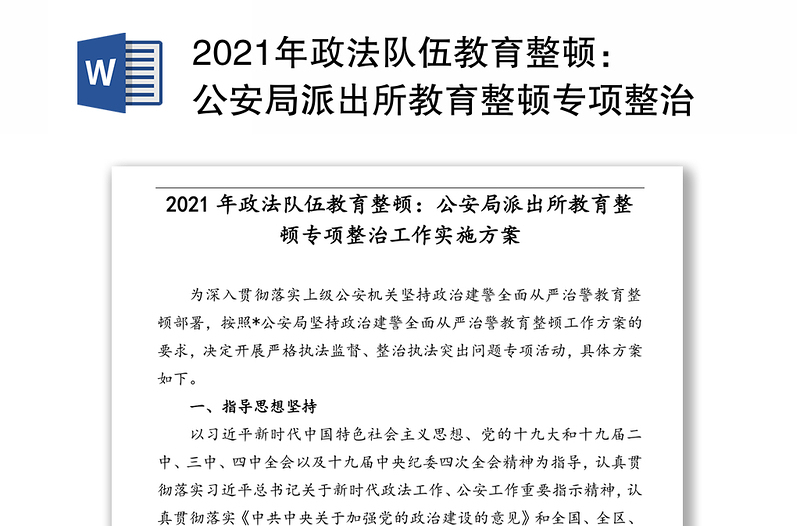 W

2021年政法队伍教育整顿：公安局派出所教育整顿专项整治

2021 年政法队伍教育整顿：公安局派出所教育整顿专项整治工作实施方案

为深入贯彻落实上级公安机关坚持政治建警全面从严治警教育整顿部署，按照*公安局坚持政治建警全面从严治警教育整顿工作方案的要求，决定开展严格执法监督、整治执法突出问题专项活动，具体方案如下。

一、指导思想坚持

以习近平新时代中国特色社会主义思想、党的十九大和十九届二中、三中、四中全会以及十九届中央纪委四次全会精神为指导，认真贯彻落实习近平总书记关于新时代政法工作、公安工作重要指示精神，认真贯彻落实《中共中央关于加强党的政治建设的意见》和全国、全区、